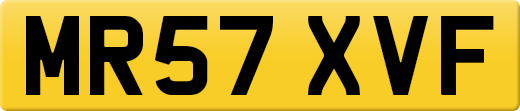 MR57 XVF